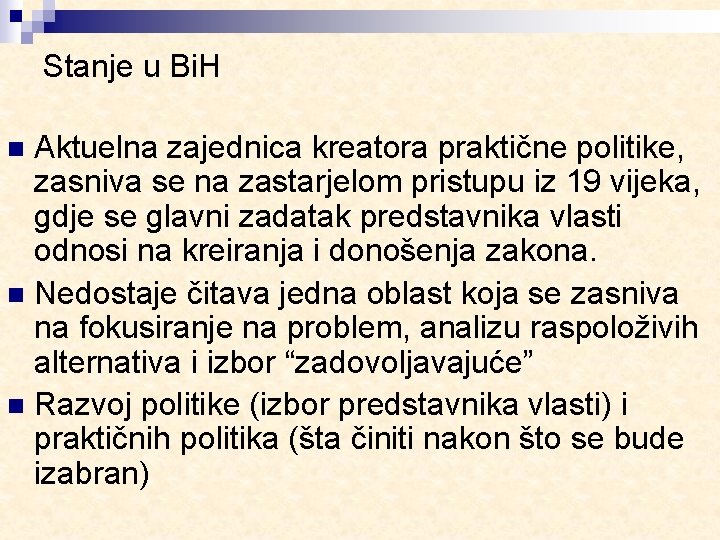 Stanje u BiH

Aktuelna zajednica kreatora praktične politike, zasniva se na zastarjelom pristupu iz 19 vijeka, gdje se glavni zadatak predstavnika vlasti odnosi na kreiranja i donošenja zakona.

Nedostaje čitava jedna oblast koja se zasniva na fokusiranje na problem, analizu raspoloživih alternativa i izbor “zadovoljavajuće”

Razvoj politike (izbor predstavnika vlasti) i praktičnih politika (šta činiti nakon što se bude izabran)